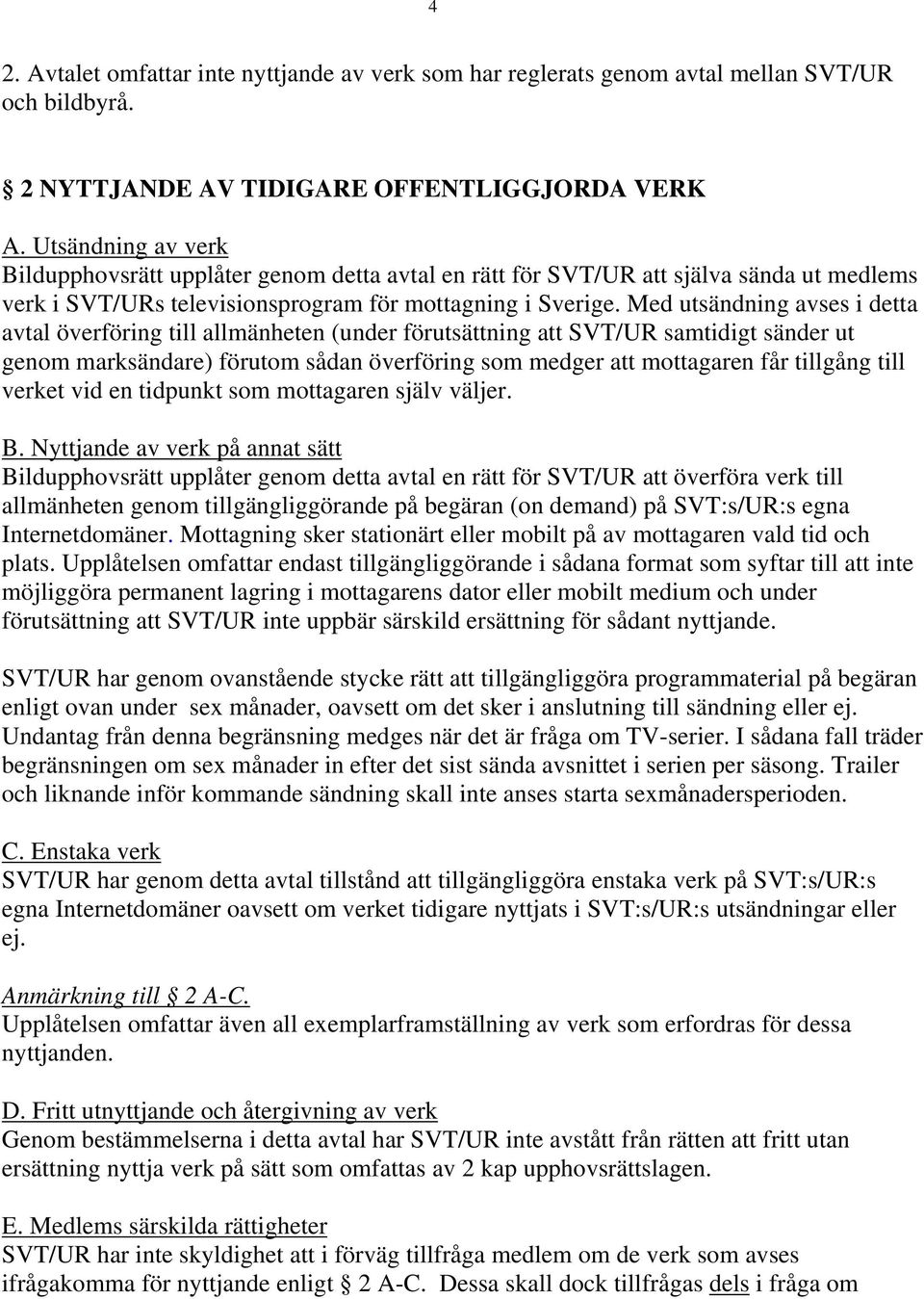 4

2. Avtalet omfattar inte nyttjande av verk som har reglerats genom avtal mellan SVT/UR och bildbyrå.

§ 2 NYTTJANDE AV TIDIGARE OFFENTLIGGJORDA VERK

A. Utsändning av verk
Bildupphovsrätt upplåter genom detta avtal en rätt för SVT/UR att själva sända ut medlems verk i SVT/URs televisionsprogram för mottagning i Sverige. Med utsändning avses i detta avtal överföring till allmänheten (under förutsättning att SVT/UR samtidigt sänder ut genom marksändare) förutom sådan överföring som medger att mottagaren får tillgång till verket vid en tidpunkt som mottagaren själv väljer.

B. Nyttjande av verk på annat sätt
Bildupphovsrätt upplåter genom detta avtal en rätt för SVT/UR att överföra verk till allmänheten genom tillgängliggörande på begäran (on demand) på SVT:s/UR:s egna Internetdomäner. Mottagning sker stationärt eller mobilt på av mottagaren vald tid och plats. Upplåtelsen omfattar endast tillgängliggörande i sådana format som syftar till att inte möjliggöra permanent lagring i mottagarens dator eller mobilt medium och under förutsättning att SVT/UR inte uppbär särskild ersättning för sådant nyttjande.

SVT/UR har genom ovanstående stycke rätt att tillgängliggöra programmaterial på begäran enligt ovan under sex månader, oavsett om det sker i anslutning till sändning eller ej. Undantag från denna begränsning medges när det är fråga om TV-serier. I sådana fall träder begränsningen om sex månader in efter det sist sända avsnittet i serien per säsong. Trailer och liknande inför kommande sändning skall inte anses starta sexmånadersperioden.

C. Enstaka verk
SVT/UR har genom detta avtal tillstånd att tillgängliggöra enstaka verk på SVT:s/UR:s egna Internetdomäner oavsett om verket tidigare nyttjats i SVT:s/UR:s utsändningar eller ej.

Anmärkning till § 2 A-C.
Upplåtelsen omfattar även all exemplarframställning av verk som erfordras för dessa nyttjanden.

D. Fritt utnyttjande och återgivning av verk
Genom bestämmelserna i detta avtal har SVT/UR inte avstått från rätten att fritt utan ersättning nyttja verk på sätt som omfattas av 2 kap upphovsrättslagen.

E. Medlems särskilda rättigheter
SVT/UR har inte skyldighet att i förväg tillfråga medlem om de verk som avses ifrågakomma för nyttjande enligt § 2 A-C. Dessa skall dock tillfrågas dels i fråga om